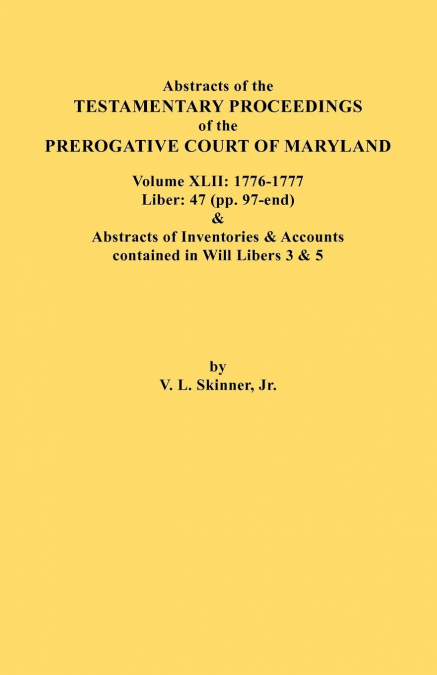 Abstracts of the
TESTAMENTARY PROCEEDINGS
of the
PREROGATIVE COURT OF MARYLAND

Volume XLII: 1776-1777
Liber: 47 (pp. 97-end)
&
Abstracts of Inventories & Accounts
contained in Will Libers 3 & 5

by
V. L. Skinner, Jr.